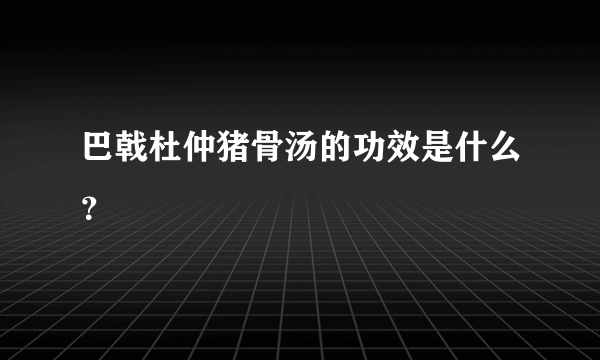 巴戟杜仲猪骨汤的功效是什么?